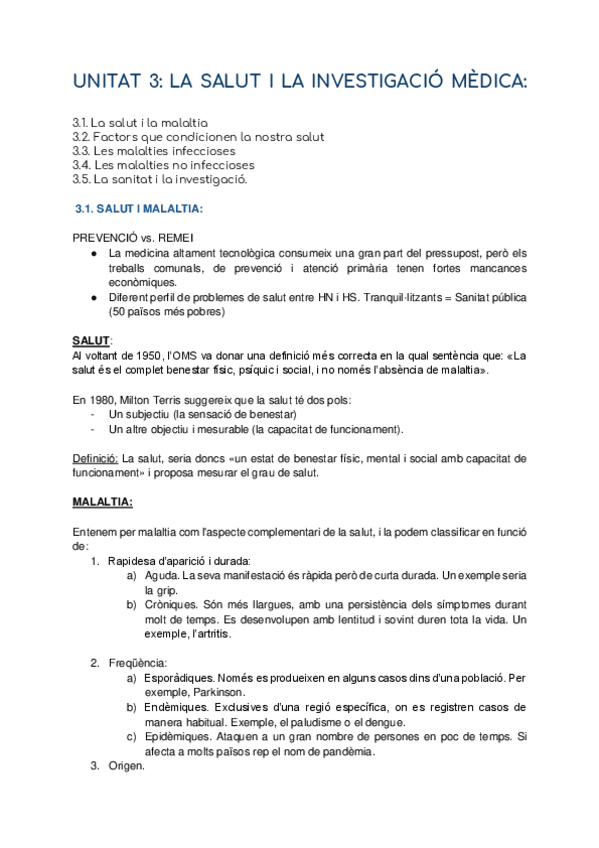 UNITAT 3: LA SALUT I LA INVESTIGACIÓ MÈDICA:

3.1. La salut i la malaltia
3.2. Factors que condicionen la nostra salut
3.3. Les malalties infeccioses
3.4. Les malalties no infeccioses
3.5. La sanitat i la investigació.

3.1. SALUT I MALALTIA:

PREVENCIÓ vs. REMEI
● La medicina altament tecnològica consumeix una gran part del pressupost, però els treballs comunals, de prevenció i atenció primària tenen fortes mancances econòmiques.
● Diferent perfil de problemes de salut entre HN i HS. Tranquil·litzants = Sanitat pública (50 països més pobres)

SALUT:
Al voltant de 1950, l'OMS va donar una definició més correcta en la qual sentència que: «La salut és el complet benestar físic, psíquic i social, i no només l'absència de malaltia».

En 1980, Milton Terris suggereix que la salut té dos pols:
- Un subjectiu (la sensació de benestar)
- Un altre objectiu i mesurable (la capacitat de funcionament).

Definició: La salut, seria doncs «un estat de benestar físic, mental i social amb capacitat de funcionament» i proposa mesurar el grau de salut.

MALALTIA:

Entenem per malaltia com l'aspecte complementari de la salut, i la podem classificar en funció de:
1. Rapidesa d'aparició i durada:
a) Aguda. La seva manifestació és ràpida però de curta durada. Un exemple seria la grip.
b) Cròniques. Són més llargues, amb una persistència dels símptomes durant molt de temps. Es desenvolupen amb lentitud i sovint duren tota la vida. Un exemple, l'artritis.

2. Freqüència:
a) Esporàdiques. Només es produeixen en alguns casos dins d'una població. Per exemple, Parkinson.
b) Endèmiques. Exclusives d'una regió específica, on es registren casos de manera habitual. Exemple, el paludisme o el dengue.
c) Epidèmiques. Ataquen a un gran nombre de persones en poc de temps. Si afecta a molts països rep el nom de pandèmia.
3. Origen.